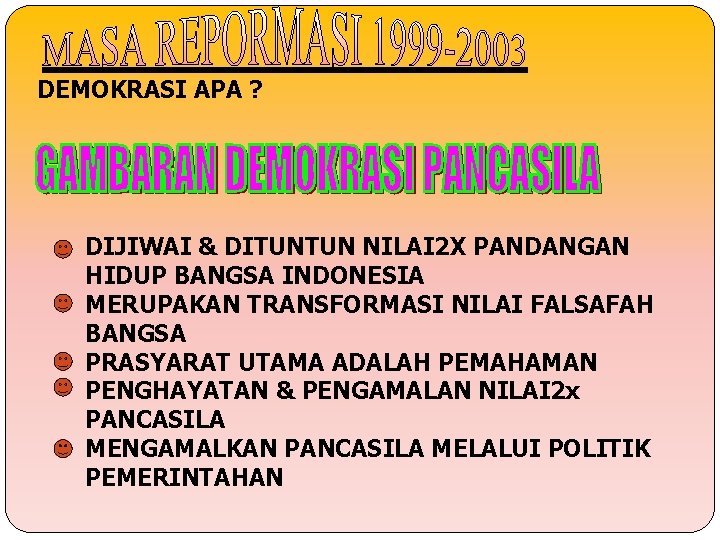 MASA REPORMASI 1999-2003

DEMOKRASI APA ?

GAMBARAN DEMOKRASI PANCASILA

DIJIWAI & DITUNTUN NILAI2X PANDANGAN HIDUP BANGSA INDONESIA

MERUPAKAN TRANSFORMASI NILAI FALSAFAH BANGSA

PRASYARAT UTAMA ADALAH PEMAHAMAN

PENGHAYATAN & PENGAMALAN NILAI2x PANCASILA

MENGAMALKAN PANCASILA MELALUI POLITIK PEMERINTAHAN